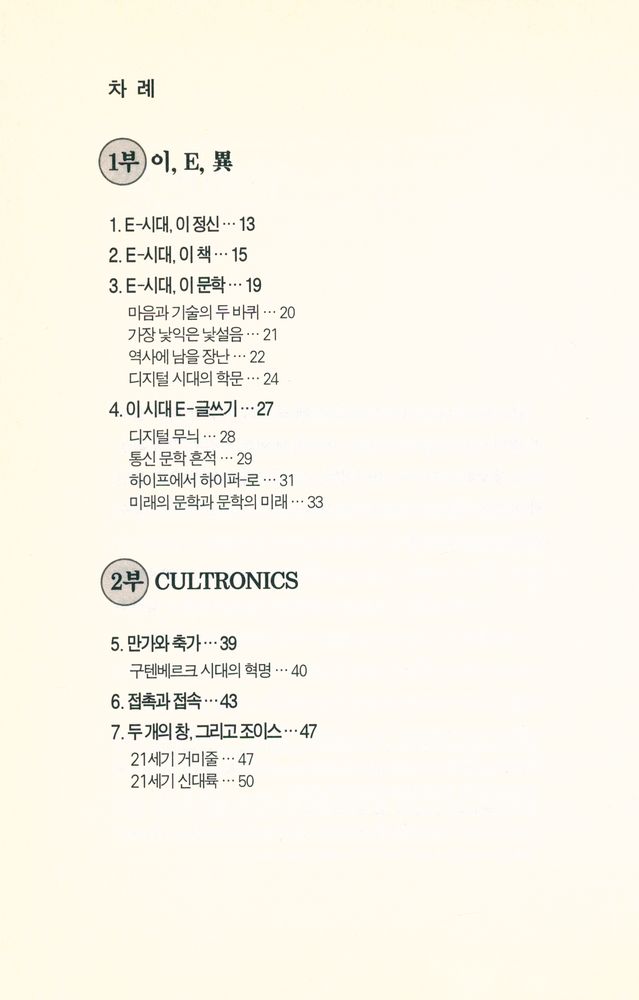 차 례

1부 이, E, 異

1. E-시대, 이 정신 … 13

2. E-시대, 이 책 … 15

3. E-시대, 이 문학 … 19

마음과 기술의 두 바퀴 … 20
가장 낯익은 낯설음 … 21
역사에 남을 장난 … 22
디지털 시대의 학문 … 24

4. 이 시대 E-글쓰기 … 27

디지털 무늬 … 28
통신 문학 흔적 … 29
하이프에서 하이퍼-로 … 31
미래의 문학과 문학의 미래 … 33

2부 CULTRONICS

5. 만가와 축가 … 39

구텐베르크 시대의 혁명 … 40

6. 접촉과 접속 … 43

7. 두 개의 창, 그리고 조이스 … 47

21세기 거미줄 … 47
21세기 신대륙 … 50